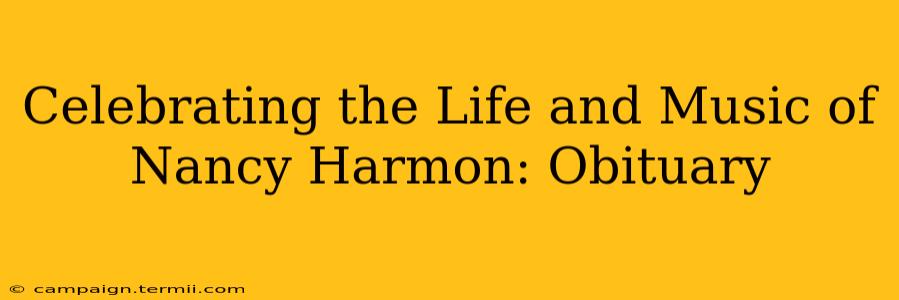 Celebrating the Life and Music of Nancy Harmon: Obituary

© campaign.termii.com